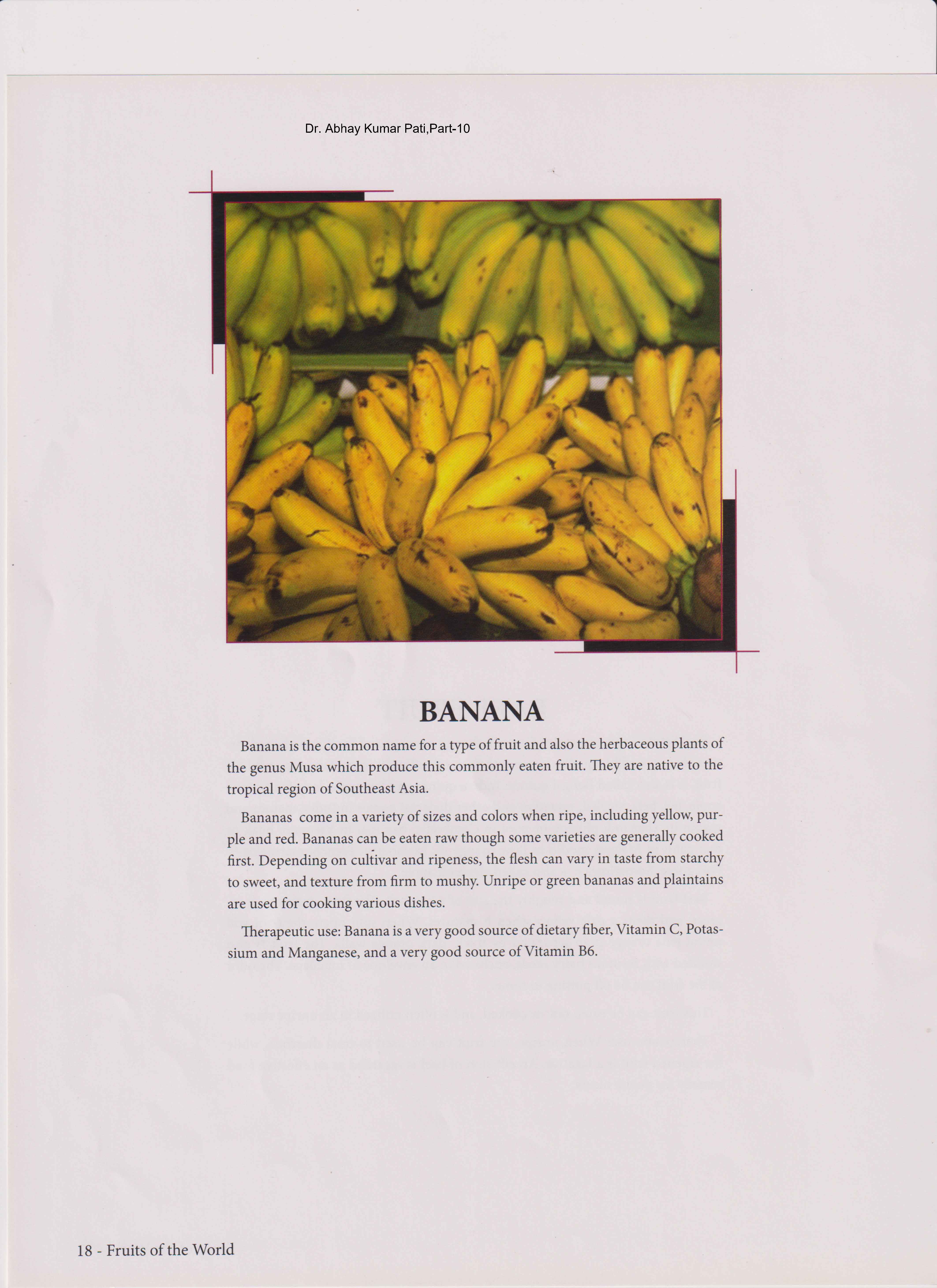 Dr. Abhay Kumar Pati,Part-10

BANANA

Banana is the common name for a type of fruit and also the herbaceous plants of the genus Musa which produce this commonly eaten fruit. They are native to the tropical region of Southeast Asia.

Bananas come in a variety of sizes and colors when ripe, including yellow, purple and red. Bananas can be eaten raw though some varieties are generally cooked first. Depending on cultivar and ripeness, the flesh can vary in taste from starchy to sweet, and texture from firm to mushy. Unripe or green bananas and plaintains are used for cooking various dishes.

Therapeutic use: Banana is a very good source of dietary fiber, Vitamin C, Potassium and Manganese, and a very good source of Vitamin B6.

18 - Fruits of the World